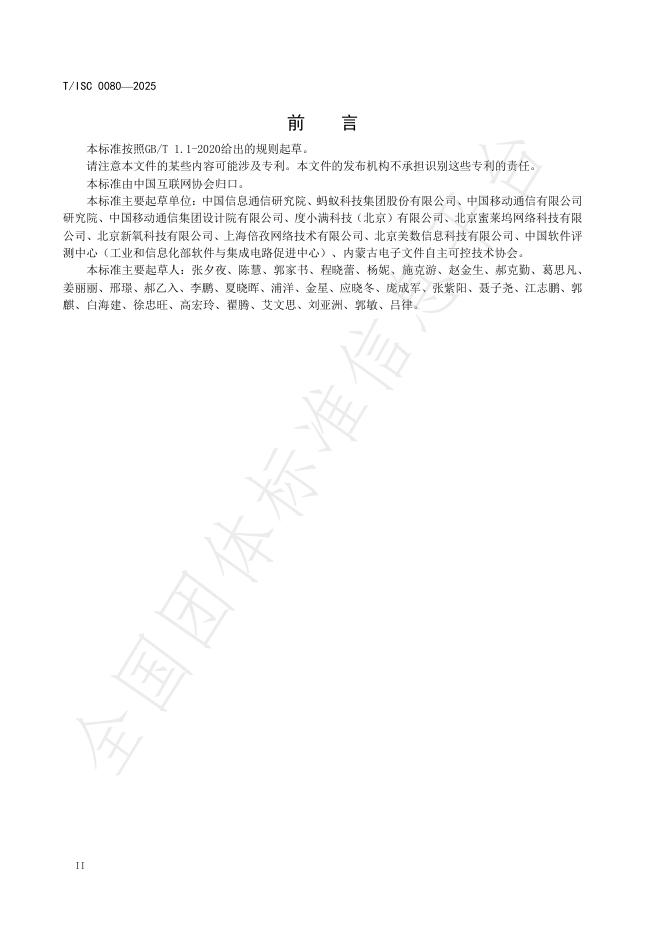 T/ISC 0080—2025

前　言

本标准按照GB/T 1.1-2020给出的规则起草。

请注意本文件的某些内容可能涉及专利。本文件的发布机构不承担识别这些专利的责任。

本标准由中国互联网协会归口。

本标准主要起草单位：中国信息通信研究院、蚂蚁科技集团股份有限公司、中国移动通信有限公司研究院、中国移动通信集团设计院有限公司、度小满科技（北京）有限公司、北京蜜莱坞网络科技有限公司、北京新氧科技有限公司、上海倍孜网络技术有限公司、北京美数信息科技有限公司、中国软件评测中心（工业和信息化部软件与集成电路促进中心）、内蒙古电子文件自主可控技术协会。

本标准主要起草人：张夕夜、陈慧、郭家书、程晓蕾、杨妮、施克游、赵金生、郝克勤、葛思凡、姜丽丽、邢璟、郝乙入、李鹏、夏晓晖、浦洋、金星、应晓冬、庞成军、张紫阳、聂子尧、江志鹏、郭麒、白海建、徐忠旺、高宏玲、翟腾、艾文思、刘亚洲、郭敏、吕律。

全国团体标准信息平台

II